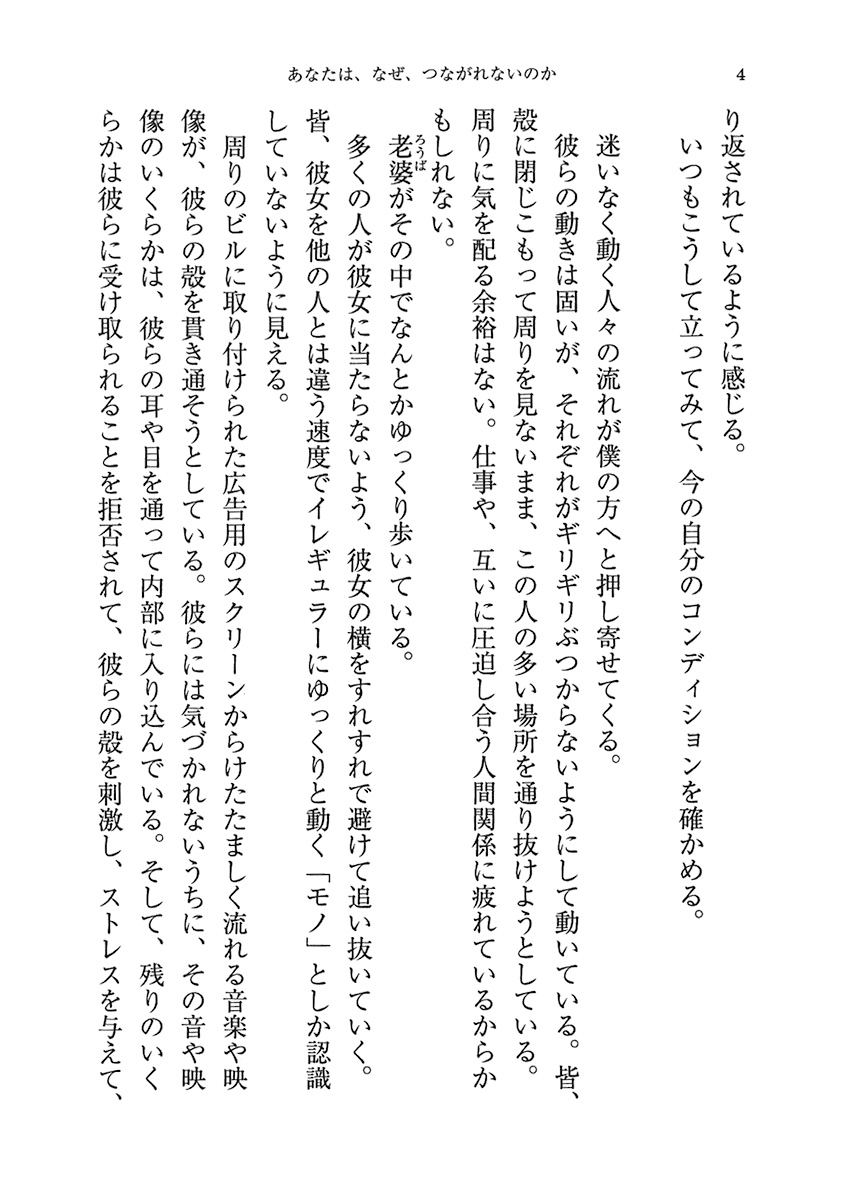 あなたは、なぜ、つながれないのか　4

り返されているように感じる。
いつもこうして立ってみて、今の自分のコンディションを確かめる。

迷いなく動く人々の流れが僕の方へと押し寄せてくる。
彼らの動きは固いが、それぞれがギリギリぶつからないようにして動いている。皆、殻に閉じこもって周りを見ないまま、この人の多い場所を通り抜けようとしている。周りに気を配る余裕はない。仕事や、互いに圧迫し合う人間関係に疲れているからかもしれない。
老婆（ろうば）がその中でなんとかゆっくり歩いている。
多くの人が彼女に当たらないよう、彼女の横をすれすれで避けて追い抜いていく。皆、彼女を他の人とは違う速度でイレギュラーにゆっくりと動く「モノ」としか認識していないように見える。
周りのビルに取り付けられた広告用のスクリーンからけたたましく流れる音楽や映像が、彼らの殻を貫き通そうとしている。彼らには気づかれないうちに、その音や映像のいくらかは、彼らの耳や目を通って内部に入り込んでいる。そして、残りのいくらかは彼らに受け取られることを拒否されて、彼らの殻を刺激し、ストレスを与えて、